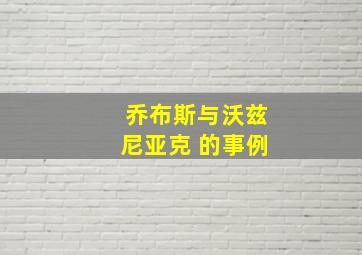 乔布斯与沃兹尼亚克 的事例